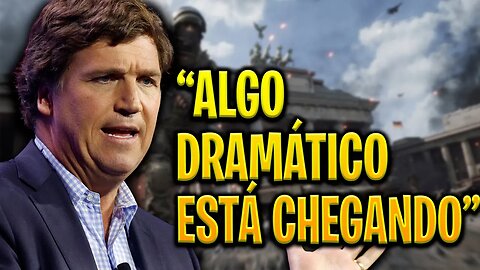 “ALGO DRAMÁTICO ESTÁ CHEGANDO”